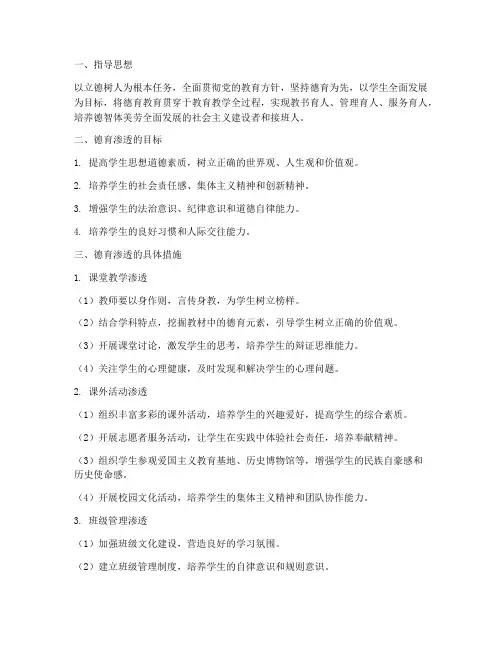 一、指导思想

以立德树人为根本任务，全面贯彻党的教育方针，坚持德育为先，以学生全面发展为目标，将德育教育贯穿于教育教学全过程，实现教书育人、管理育人、服务育人，培养德智体美劳全面发展的社会主义建设者和接班人。

二、德育渗透的目标

1. 提高学生思想道德素质，树立正确的世界观、人生观和价值观。

2. 培养学生的社会责任感、集体主义精神和创新精神。

3. 增强学生的法治意识、纪律意识和道德自律能力。

4. 培养学生的良好习惯和人际交往能力。

三、德育渗透的具体措施

1. 课堂教学渗透

（1）教师要以身作则，言传身教，为学生树立榜样。

（2）结合学科特点，挖掘教材中的德育元素，引导学生树立正确的价值观。

（3）开展课堂讨论，激发学生的思考，培养学生的辩证思维能力。

（4）关注学生的心理健康，及时发现和解决学生的心理问题。

2. 课外活动渗透

（1）组织丰富多彩的课外活动，培养学生的兴趣爱好，提高学生的综合素质。

（2）开展志愿者服务活动，让学生在实践中体验社会责任，培养奉献精神。

（3）组织学生参观爱国主义教育基地、历史博物馆等，增强学生的民族自豪感和历史使命感。

（4）开展校园文化活动，培养学生的集体主义精神和团队协作能力。

3. 班级管理渗透

（1）加强班级文化建设，营造良好的学习氛围。

（2）建立班级管理制度，培养学生的自律意识和规则意识。